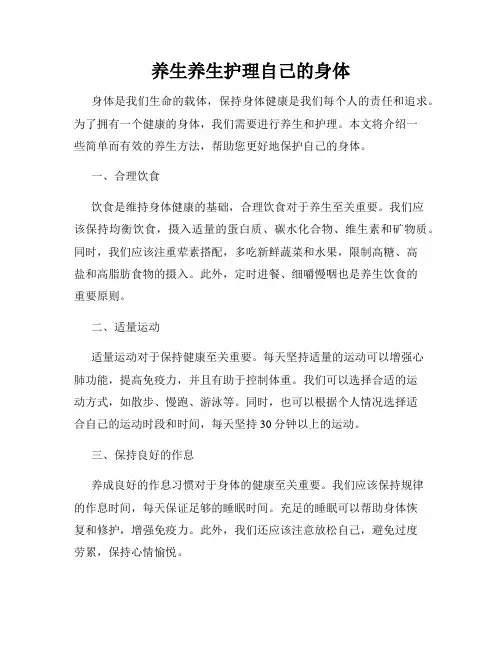 养生养生护理自己的身体

身体是我们生命的载体，保持身体健康是我们每个人的责任和追求。为了拥有一个健康的身体，我们需要进行养生和护理。本文将介绍一些简单而有效的养生方法，帮助您更好地保护自己的身体。

一、合理饮食

饮食是维持身体健康的基础，合理饮食对于养生至关重要。我们应该保持均衡饮食，摄入适量的蛋白质、碳水化合物、维生素和矿物质。同时，我们应该注重荤素搭配，多吃新鲜蔬菜和水果，限制高糖、高盐和高脂肪食物的摄入。此外，定时进餐、细嚼慢咽也是养生饮食的重要原则。

二、适量运动

适量运动对于保持健康至关重要。每天坚持适量的运动可以增强心肺功能，提高免疫力，并且有助于控制体重。我们可以选择合适的运动方式，如散步、慢跑、游泳等。同时，也可以根据个人情况选择适合自己的运动时段和时间，每天坚持30分钟以上的运动。

三、保持良好的作息

养成良好的作息习惯对于身体的健康至关重要。我们应该保持规律的作息时间，每天保证足够的睡眠时间。充足的睡眠可以帮助身体恢复和修护，增强免疫力。此外，我们还应该注意放松自己，避免过度劳累，保持心情愉悦。